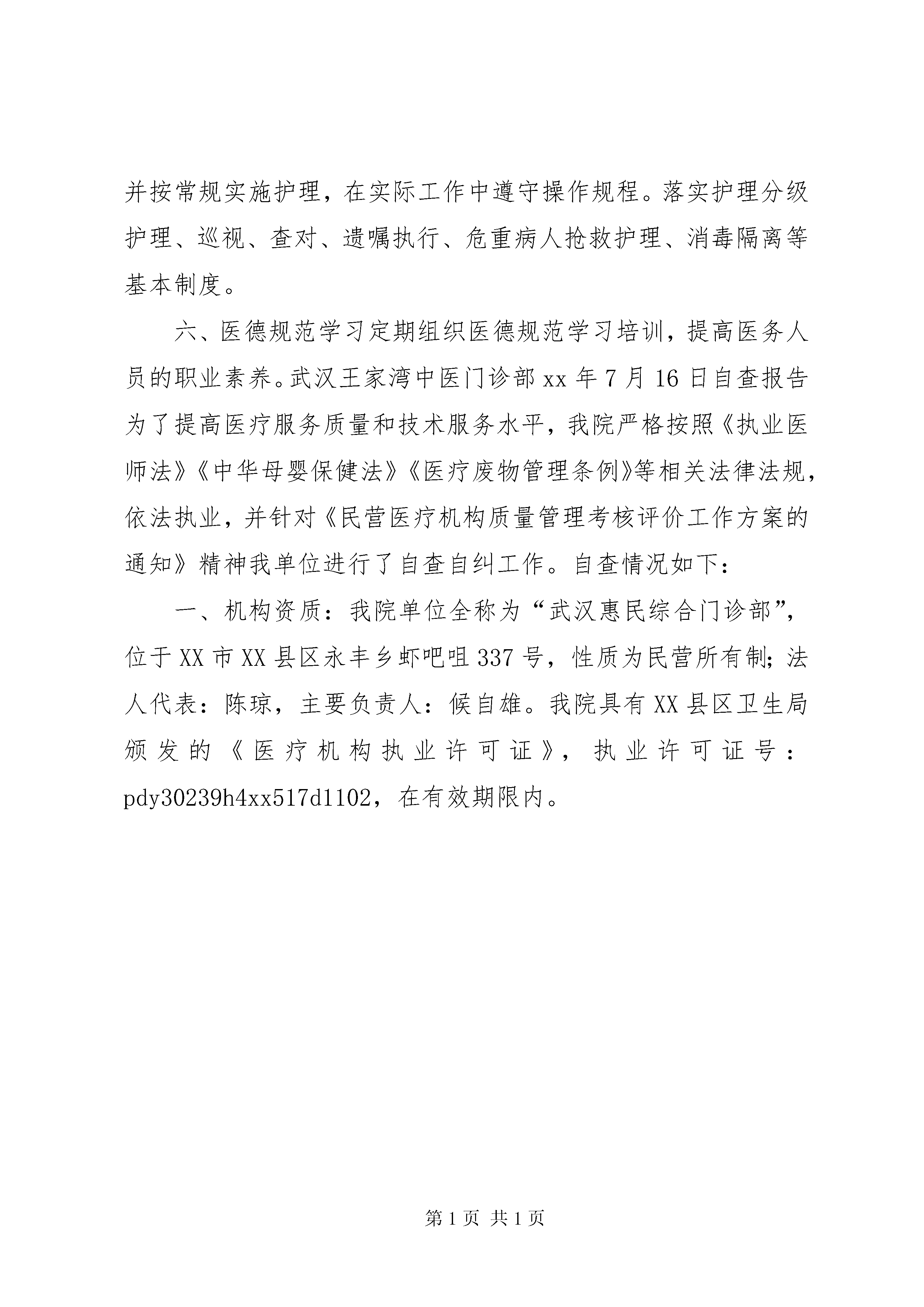 并按常规实施护理，在实际工作中遵守操作规程。落实护理分级护理、巡视、查对、遗嘱执行、危重病人抢救护理、消毒隔离等基本制度。

六、医德规范学习定期组织医德规范学习培训，提高医务人员的职业素养。武汉王家湾中医门诊部xx年7月16日自查报告为了提高医疗服务质量和技术服务水平，我院严格按照《执业医师法》《中华母婴保健法》《医疗废物管理条例》等相关法律法规，依法执业，并针对《民营医疗机构质量管理考核评价工作方案的通知》精神我单位进行了自查自纠工作。自查情况如下：

一、机构资质：我院单位全称为“武汉惠民综合门诊部”，位于XX市XX县区永丰乡虾吧咀337号，性质为民营所有制；法人代表：陈琼，主要负责人：候自雄。我院具有XX县区卫生局颁发的《医疗机构执业许可证》，执业许可证号：pdy30239h4xx517d1102，在有效期限内。

第1页 共1页